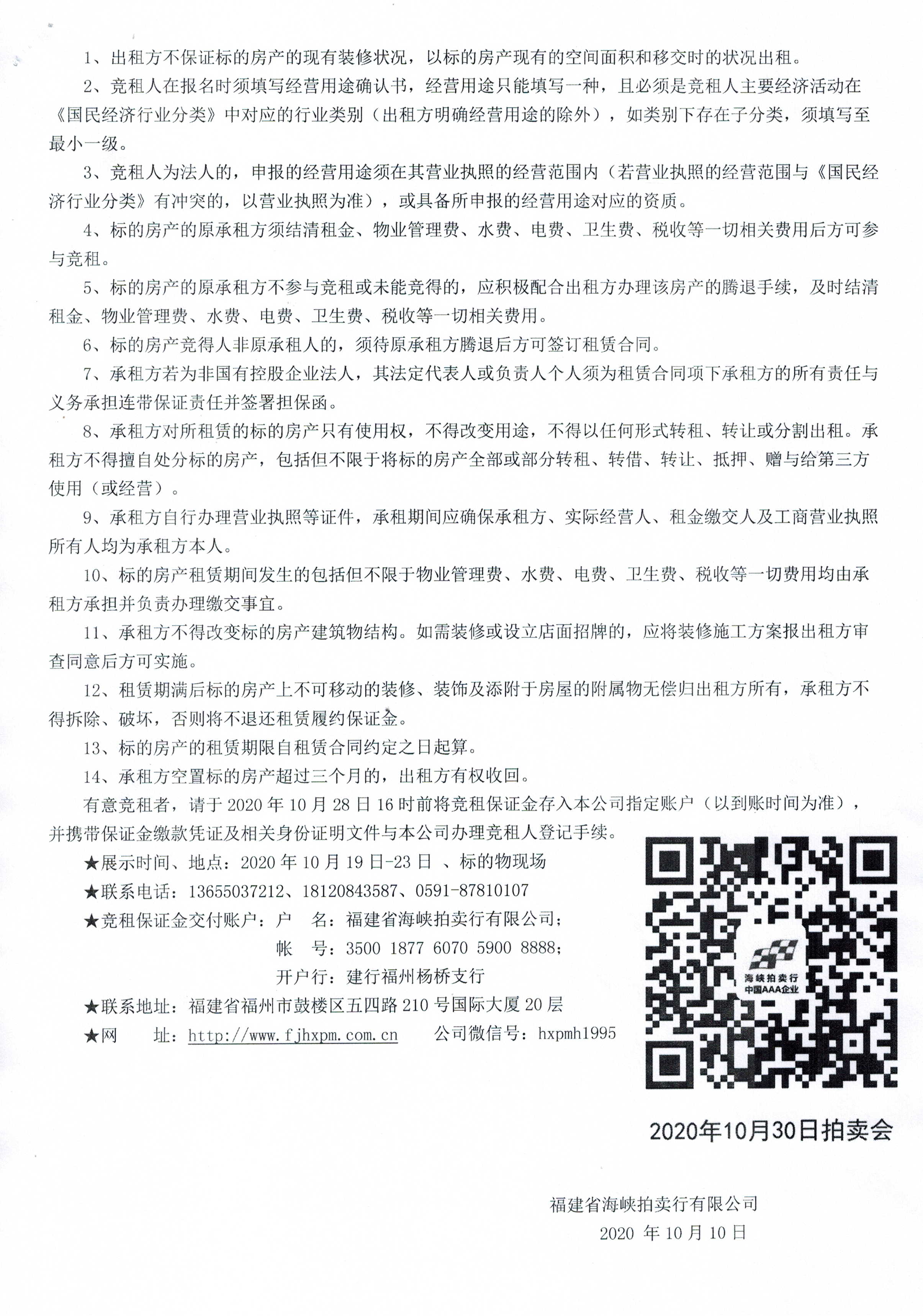 1、出租方不保证标的房产的现有装修状况，以标的房产现有的空间面积和移交时的状况出租。

2、竞租人在报名时须填写经营用途确认书，经营用途只能填写一种，且必须是竞租人主要经济活动在《国民经济行业分类》中对应的行业类别（出租方明确经营用途的除外），如类别下存在子分类，须填写至最小一级。

3、竞租人为法人的，申报的经营用途须在其营业执照的经营范围内（若营业执照的经营范围与《国民经济行业分类》有冲突的，以营业执照为准），或具备所申报的经营用途对应的资质。

4、标的房产的原承租方须结清租金、物业管理费、水费、电费、卫生费、税收等一切相关费用后方可参与竞租。

5、标的房产的原承租方不参与竞租或未能竞得的，应积极配合出租方办理该房产的腾退手续，及时结清租金、物业管理费、水费、电费、卫生费、税收等一切相关费用。

6、标的房产竞得人非原承租人的，须待原承租方腾退后方可签订租赁合同。

7、承租方若为非国有控股企业法人，其法定代表人或负责人个人须为租赁合同项下承租方的所有责任与义务承担连带保证责任并签署担保函。

8、承租方对所租赁的标的房产只有使用权，不得改变用途，不得以任何形式转租、转让或分割出租。承租方不得擅自处分标的房产，包括但不限于将标的房产全部或部分转租、转借、转让、抵押、赠与给第三方使用（或经营）。

9、承租方自行办理营业执照等证件，承租期间应确保承租方、实际经营人、租金缴交人及工商营业执照所有人均为承租方本人。

10、标的房产租赁期间发生的包括但不限于物业管理费、水费、电费、卫生费、税收等一切费用均由承租方承担并负责办理缴交事宜。

11、承租方不得改变标的房产建筑物结构。如需装修或设立店面招牌的，应将装修施工方案报出租方审查同意后方可实施。

12、租赁期满后标的房产上不可移动的装修、装饰及添附于房屋的附属物无偿归出租方所有，承租方不得拆除、破坏，否则将不退还租赁履约保证金。

13、标的房产的租赁期限自租赁合同约定之日起算。

14、承租方空置标的房产超过三个月的，出租方有权收回。

有意竞租者，请于 2020 年 10 月 28 日 16 时前将竞租保证金存入本公司指定账户（以到账时间为准），并携带保证金缴款凭证及相关身份证明文件与本公司办理竞租人登记手续。

★展示时间、地点：2020 年 10 月 19 日-23 日 、标的物现场

★联系电话：13655037212、18120843587、0591-87810107

★竞租保证金交付账户：户 名：福建省海峡拍卖行有限公司；
帐 号：3500 1877 6070 5900 8888；
开户行：建行福州杨桥支行

★联系地址：福建省福州市鼓楼区五四路 210 号国际大厦 20 层

★网 址：http://www.fjhxpm.com.cn 公司微信号：hxpmh1995

海峡拍卖行
中国AAA企业

2020年10月30日拍卖会

福建省海峡拍卖行有限公司
2020 年 10 月 10 日